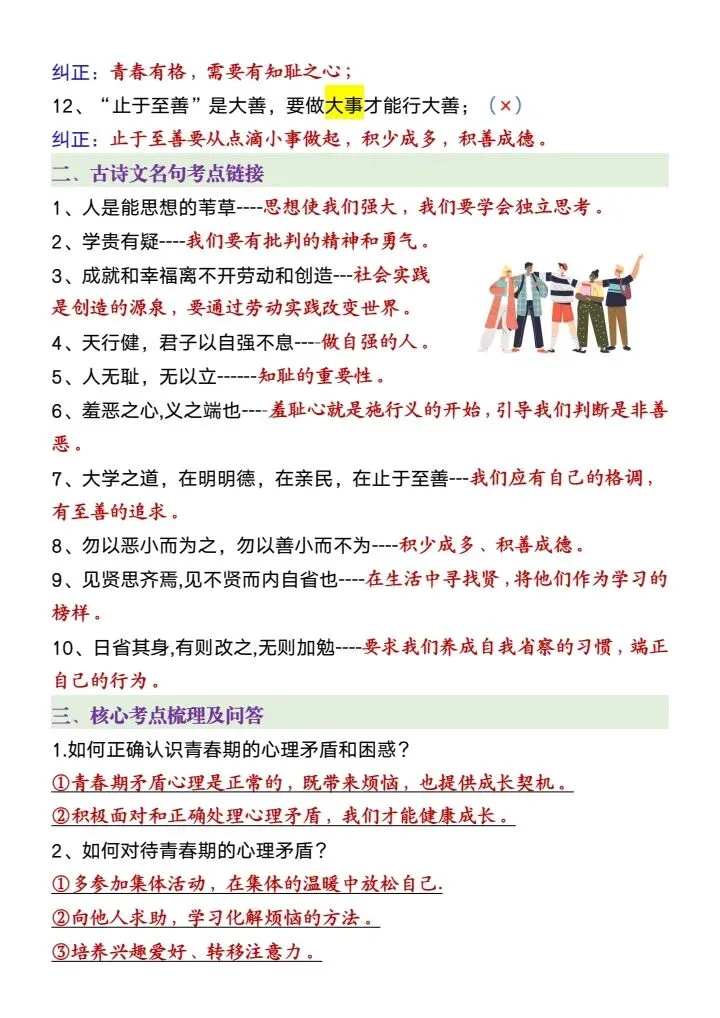 纠正：青春有格，需要有知耻之心；

12、“止于至善”是大善，要做大事才能行大善；（×）

纠正：止于至善要从点滴小事做起，积少成多，积善成德。

二、古诗文名句考点链接

1、人是能思想的苇草----思想使我们强大，我们要学会独立思考。

2、学贵有疑----我们要有批判的精神和勇气。

3、成就和幸福离不开劳动和创造---社会实践是创造的源泉，要通过劳动实践改变世界。

4、天行健，君子以自强不息----做自强的人。

5、人无耻，无以立------知耻的重要性。

6、羞恶之心,义之端也----羞耻心就是施行义的开始，引导我们判断是非善恶。

7、大学之道，在明明德，在亲民，在止于至善---我们应有自己的格调，有至善的追求。

8、勿以恶小而为之，勿以善小而不为----积少成多、积善成德。

9、见贤思齐焉,见不贤而内自省也----在生活中寻找贤，将他们作为学习的榜样。

10、日省其身,有则改之,无则加勉----要求我们养成自我省察的习惯，端正自己的行为。

三、核心考点梳理及问答

1.如何正确认识青春期的心理矛盾和困惑？

①青春期矛盾心理是正常的，既带来烦恼，也提供成长契机。

②积极面对和正确处理心理矛盾，我们才能健康成长。

2、如何对待青春期的心理矛盾？

①多参加集体活动，在集体的温暖中放松自己.

②向他人求助，学习化解烦恼的方法。

③培养兴趣爱好、转移注意力。